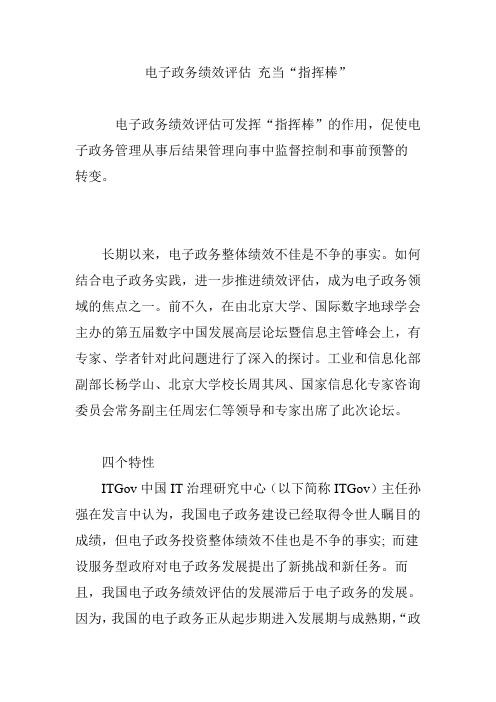 电子政务绩效评估 充当“指挥棒”

电子政务绩效评估可发挥“指挥棒”的作用，促使电子政务管理从事后结果管理向事中监督控制和事前预警的转变。

长期以来，电子政务整体绩效不佳是不争的事实。如何结合电子政务实践，进一步推进绩效评估，成为电子政务领域的焦点之一。前不久，在由北京大学、国际数字地球学会主办的第五届数字中国发展高层论坛暨信息主管峰会上，有专家、学者针对此问题进行了深入的探讨。工业和信息化部副部长杨学山、北京大学校长周其凤、国家信息化专家咨询委员会常务副主任周宏仁等领导和专家出席了此次论坛。

四个特性

ITGov 中国 IT 治理研究中心（以下简称 ITGov）主任孙强在发言中认为，我国电子政务建设已经取得令世人瞩目的成绩，但电子政务投资整体绩效不佳也是不争的事实；而建设服务型政府对电子政务发展提出了新挑战和新任务。而且，我国电子政务绩效评估的发展滞后于电子政务的发展。因为，我国的电子政务正从起步期进入发展期与成熟期，“政